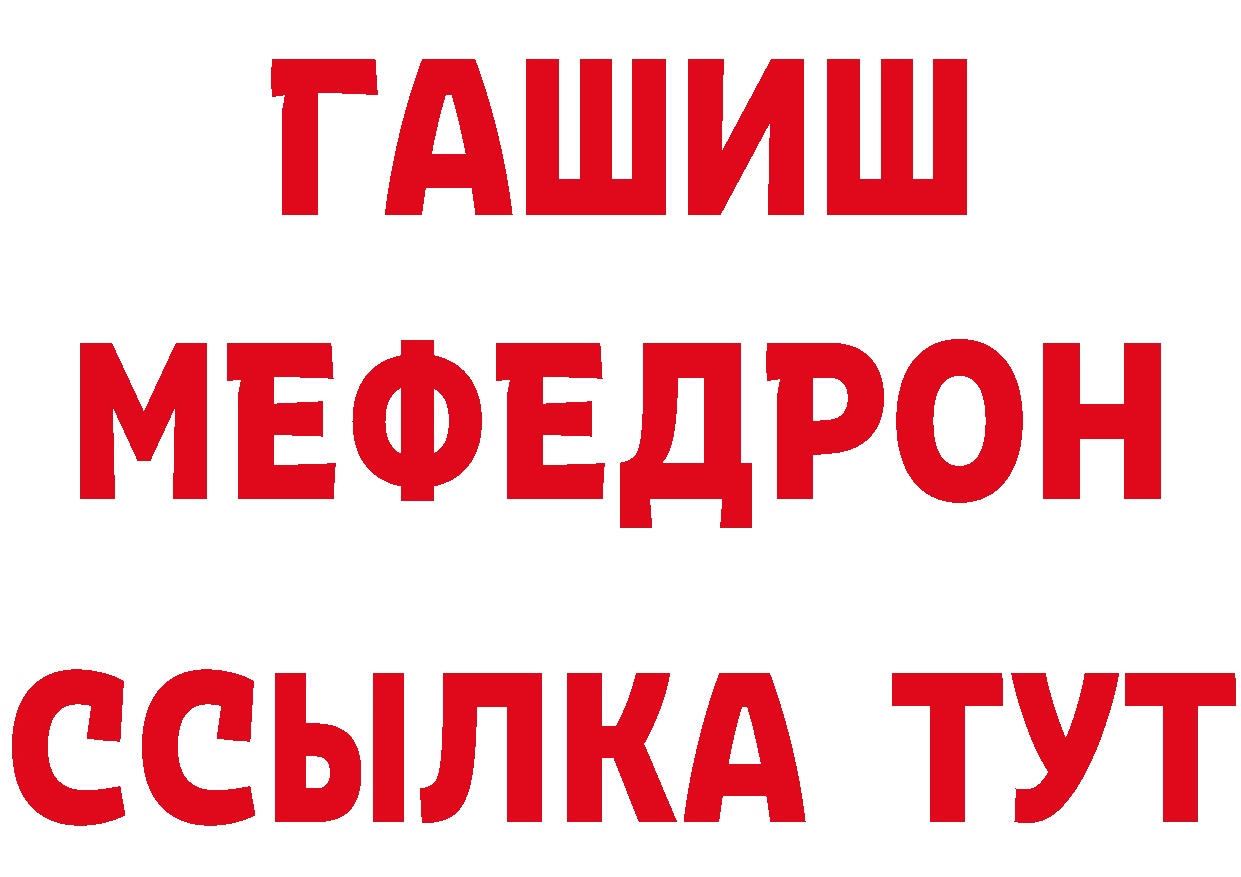 ГАШИШ
МЕФЕДРОН
ССЫЛКА ТУТ